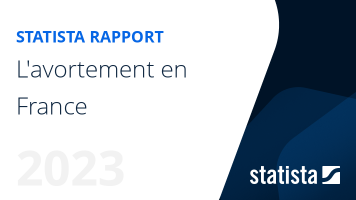 STATISTA RAPPORT

L'avortement en France

2023

statista